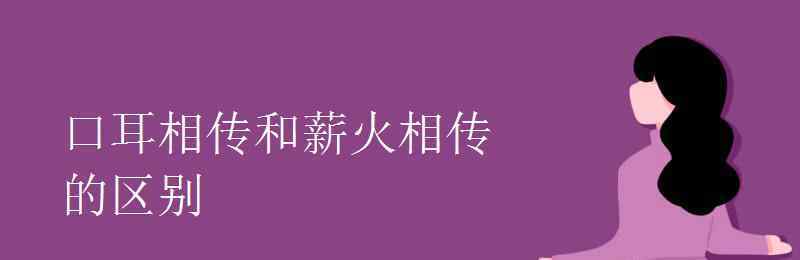 口耳相传和薪火相传的区别